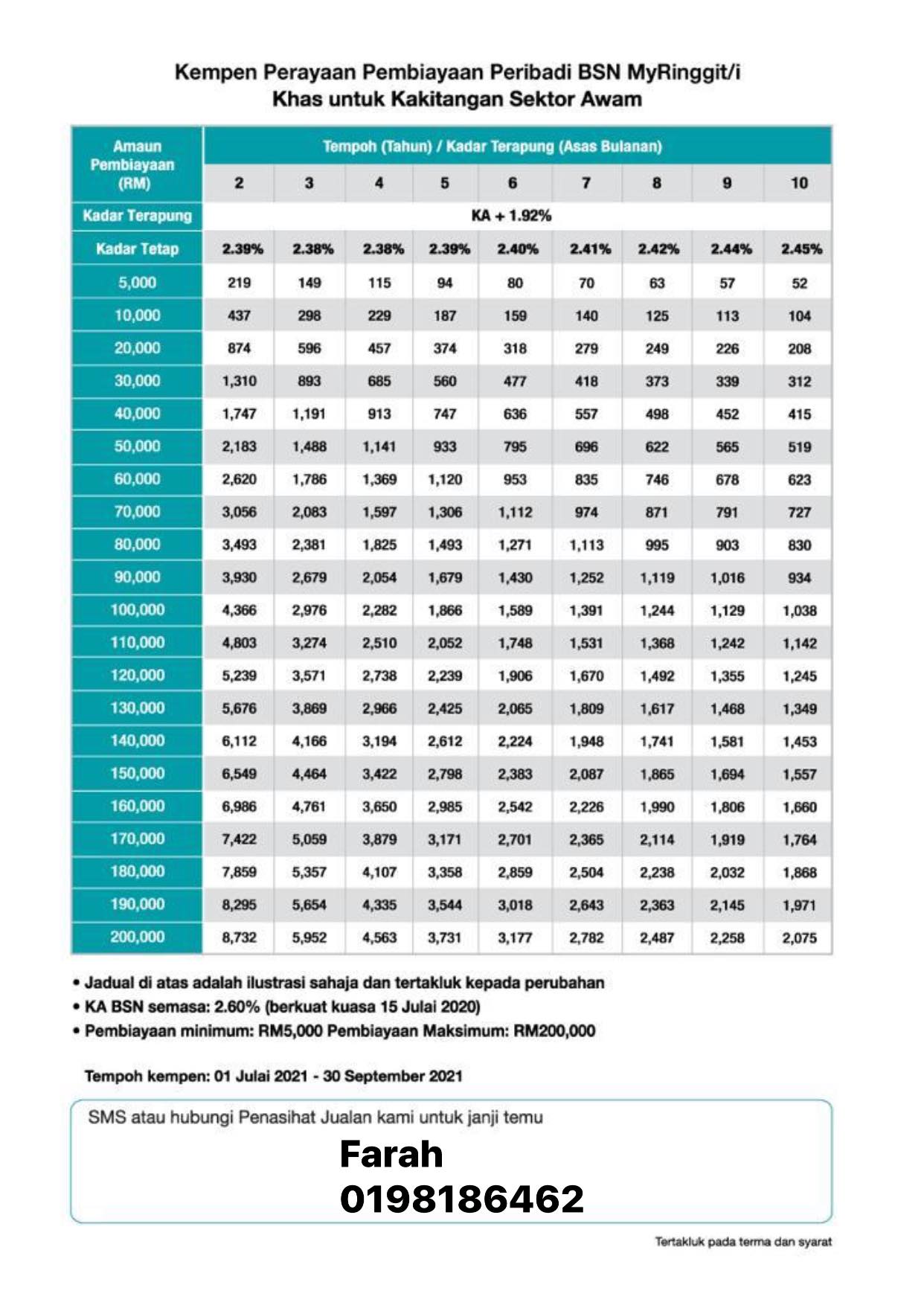 Kempen Perayaan Pembiayaan Peribadi BSN MyRinggit/i
Khas untuk Kakitangan Sektor Awam

| Amaun Pembiayaan (RM) | Tempoh (Tahun) / Kadar Terapung (Asas Bulanan) | | | | | | | | |
|---|---|---|---|---|---|---|---|---|---|
| | 2 | 3 | 4 | 5 | 6 | 7 | 8 | 9 | 10 |
| Kadar Terapung | KA + 1.92% | | | | | | | | |
| Kadar Tetap | 2.39% | 2.38% | 2.38% | 2.39% | 2.40% | 2.41% | 2.42% | 2.44% | 2.45% |
| 5,000 | 219 | 149 | 115 | 94 | 80 | 70 | 63 | 57 | 52 |
| 10,000 | 437 | 298 | 229 | 187 | 159 | 140 | 125 | 113 | 104 |
| 20,000 | 874 | 596 | 457 | 374 | 318 | 279 | 249 | 226 | 208 |
| 30,000 | 1,310 | 893 | 685 | 560 | 477 | 418 | 373 | 339 | 312 |
| 40,000 | 1,747 | 1,191 | 913 | 747 | 636 | 557 | 498 | 452 | 415 |
| 50,000 | 2,183 | 1,488 | 1,141 | 933 | 795 | 696 | 622 | 565 | 519 |
| 60,000 | 2,620 | 1,786 | 1,369 | 1,120 | 953 | 835 | 746 | 678 | 623 |
| 70,000 | 3,056 | 2,083 | 1,597 | 1,306 | 1,112 | 974 | 871 | 791 | 727 |
| 80,000 | 3,493 | 2,381 | 1,825 | 1,493 | 1,271 | 1,113 | 995 | 903 | 830 |
| 90,000 | 3,930 | 2,679 | 2,054 | 1,679 | 1,430 | 1,252 | 1,119 | 1,016 | 934 |
| 100,000 | 4,366 | 2,976 | 2,282 | 1,866 | 1,589 | 1,391 | 1,244 | 1,129 | 1,038 |
| 110,000 | 4,803 | 3,274 | 2,510 | 2,052 | 1,748 | 1,531 | 1,368 | 1,242 | 1,142 |
| 120,000 | 5,239 | 3,571 | 2,738 | 2,239 | 1,906 | 1,670 | 1,492 | 1,355 | 1,245 |
| 130,000 | 5,676 | 3,869 | 2,966 | 2,425 | 2,065 | 1,809 | 1,617 | 1,468 | 1,349 |
| 140,000 | 6,112 | 4,166 | 3,194 | 2,612 | 2,224 | 1,948 | 1,741 | 1,581 | 1,453 |
| 150,000 | 6,549 | 4,464 | 3,422 | 2,798 | 2,383 | 2,087 | 1,865 | 1,694 | 1,557 |
| 160,000 | 6,986 | 4,761 | 3,650 | 2,985 | 2,542 | 2,226 | 1,990 | 1,806 | 1,660 |
| 170,000 | 7,422 | 5,059 | 3,879 | 3,171 | 2,701 | 2,365 | 2,114 | 1,919 | 1,764 |
| 180,000 | 7,859 | 5,357 | 4,107 | 3,358 | 2,859 | 2,504 | 2,238 | 2,032 | 1,868 |
| 190,000 | 8,295 | 5,654 | 4,335 | 3,544 | 3,018 | 2,643 | 2,363 | 2,145 | 1,971 |
| 200,000 | 8,732 | 5,952 | 4,563 | 3,731 | 3,177 | 2,782 | 2,487 | 2,258 | 2,075 |

• Jadual di atas adalah ilustrasi sahaja dan tertakluk kepada perubahan
• KA BSN semasa: 2.60% (berkuat kuasa 15 Julai 2020)
• Pembiayaan minimum: RM5,000 Pembiayaan Maksimum: RM200,000

Tempoh kempen: 01 Julai 2021 - 30 September 2021

SMS atau hubungi Penasihat Jualan kami untuk janji temu

Farah
0198186462

Tertakluk pada terma dan syarat